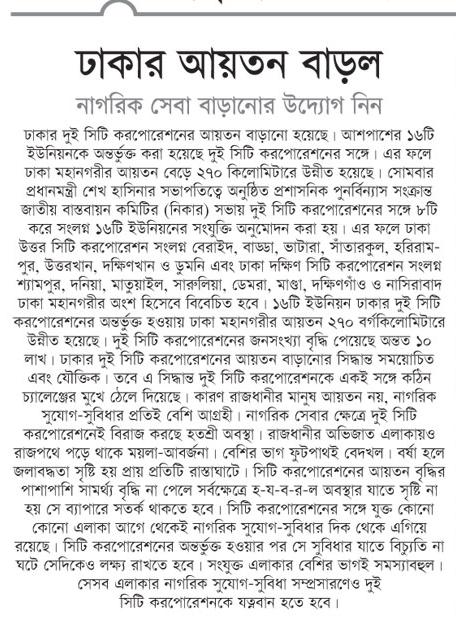 ঢাকার আয়তন বাড়ল

নাগরিক সেবা বাড়ানোর উদ্যোগ নিন

ঢাকার দুই সিটি করপোরেশনের আয়তন বাড়ানো হয়েছে। আশপাশের ১৬টি ইউনিয়নকে অন্তর্ভুক্ত করা হয়েছে দুই সিটি করপোরেশনের সঙ্গে। এর ফলে ঢাকা মহানগরীর আয়তন বেড়ে ২৭০ কিলোমিটারে উন্নীত হয়েছে। সোমবার প্রধানমন্ত্রী শেখ হাসিনার সভাপতিত্বে অনুষ্ঠিত প্রশাসনিক পুনর্বিন্যাস সংক্রান্ত জাতীয় বাস্তবায়ন কমিটির (নিকার) সভায় দুই সিটি করপোরেশনের সঙ্গে ৮টি করে সংলগ্ন ১৬টি ইউনিয়নের সংযুক্তি অনুমোদন করা হয়। এর ফলে ঢাকা উত্তর সিটি করপোরেশন সংলগ্ন বেরাইদ, বাড্ডা, ভাটারা, সাঁতারকুল, হরিরামপুর, উত্তরখান, দক্ষিণখান ও ডুমনি এবং ঢাকা দক্ষিণ সিটি করপোরেশন সংলগ্ন শ্যামপুর, দনিয়া, মাতুয়াইল, সারুলিয়া, ডেমরা, মাণ্ডা, দক্ষিণগাঁও ও নাসিরাবাদ ঢাকা মহানগরীর অংশ হিসেবে বিবেচিত হবে। ১৬টি ইউনিয়ন ঢাকার দুই সিটি করপোরেশনের অন্তর্ভুক্ত হওয়ায় ঢাকা মহানগরীর আয়তন ২৭০ বর্গকিলোমিটারে উন্নীত হয়েছে। দুই সিটি করপোরেশনের জনসংখ্যা বৃদ্ধি পেয়েছে অন্তত ১০ লাখ। ঢাকার দুই সিটি করপোরেশনের আয়তন বাড়ানোর সিদ্ধান্ত সময়োচিত এবং যৌক্তিক। তবে এ সিদ্ধান্ত দুই সিটি করপোরেশনকে একই সঙ্গে কঠিন চ্যালেঞ্জের মুখে ঠেলে দিয়েছে। কারণ রাজধানীর মানুষ আয়তন নয়, নাগরিক সুযোগ-সুবিধার প্রতিই বেশি আগ্রহী। নাগরিক সেবার ক্ষেত্রে দুই সিটি করপোরেশনেই বিরাজ করছে হতশ্রী অবস্থা। রাজধানীর অভিজাত এলাকায়ও রাজপথে পড়ে থাকে ময়লা-আবর্জনা। বেশির ভাগ ফুটপাথই বেদখল। বর্ষা হলে জলাবদ্ধতা সৃষ্টি হয় প্রায় প্রতিটি রাস্তাঘাটে। সিটি করপোরেশনের আয়তন বৃদ্ধির পাশাপাশি সামর্থ্য বৃদ্ধি না পেলে সর্বক্ষেত্রে হ-য-ব-র-ল অবস্থার যাতে সৃষ্টি না হয় সে ব্যাপারে সতর্ক থাকতে হবে। সিটি করপোরেশনের সঙ্গে যুক্ত কোনো কোনো এলাকা আগে থেকেই নাগরিক সুযোগ-সুবিধার দিক থেকে এগিয়ে রয়েছে। সিটি করপোরেশনের অন্তর্ভুক্ত হওয়ার পর সে সুবিধার যাতে বিচ্যুতি না ঘটে সেদিকেও লক্ষ্য রাখতে হবে। সংযুক্ত এলাকার বেশির ভাগই সমস্যাবহুল। সেসব এলাকার নাগরিক সুযোগ-সুবিধা সম্প্রসারণেও দুই সিটি করপোরেশনকে যত্নবান হতে হবে।